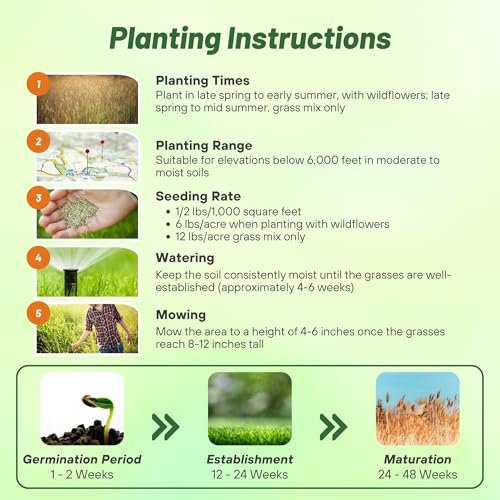 Planting Instructions

1

Planting Times
Plant in late spring to early summer, with wildflowers; late spring to mid summer, grass mix only

2

Planting Range
Suitable for elevations below 6,000 feet in moderate to moist soils

3

Seeding Rate
• 1/2 lbs/1,000 square feet
• 6 lbs/acre when planting with wildflowers
• 12 lbs/acre grass mix only

4

Watering
Keep the soil consistently moist until the grasses are well-established (approximately 4-6 weeks)

5

Mowing
Mow the area to a height of 4-6 inches once the grasses reach 8-12 inches tall

Germination Period
1 - 2 Weeks

Establishment
12 - 24 Weeks

Maturation
24 - 48 Weeks